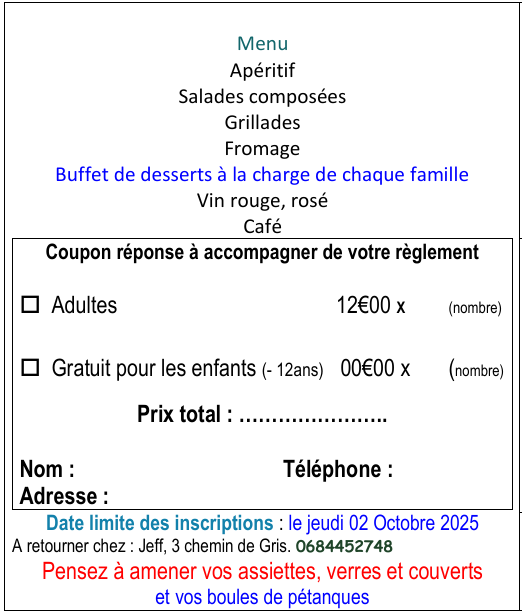 Menu
Apéritif
Salades composées
Grillades
Fromage
Buffet de desserts à la charge de chaque famille
Vin rouge, rosé
Café

Coupon réponse à accompagner de votre règlement

☐ Adultes 12€00 x (nombre)

☐ Gratuit pour les enfants (- 12ans) 00€00 x (nombre)

Prix total : ____

Nom : Téléphone :
Adresse :

Date limite des inscriptions : le jeudi 02 Octobre 2025
A retourner chez : Jeff, 3 chemin de Gris. 0684452748
Pensez à amener vos assiettes, verres et couverts et vos boules de pétanques